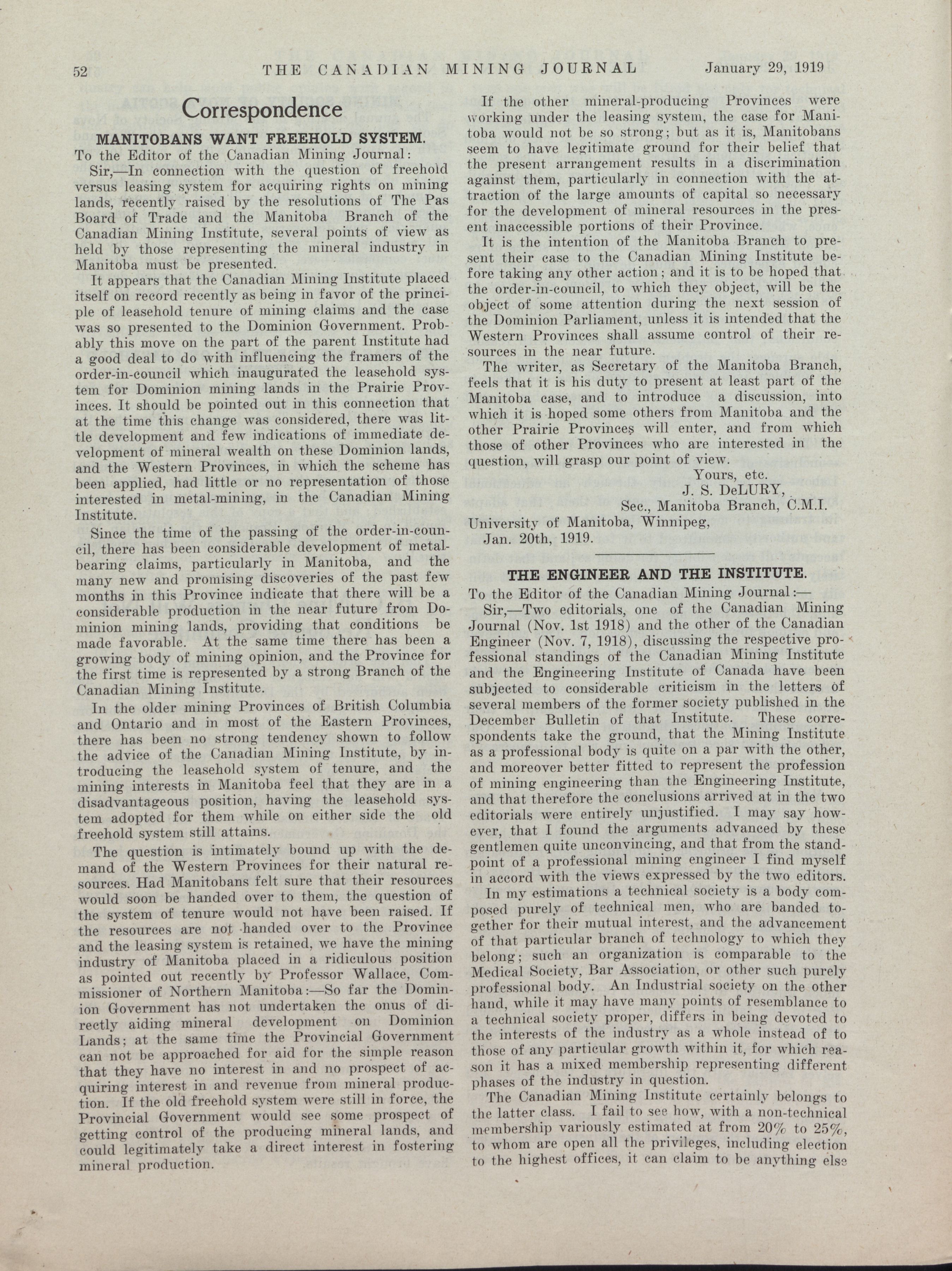 52 THE CANADIAN MINING JOURNAL January 29, 1919

Correspondence

MANITOBANS WANT FREEHOLD SYSTEM.

To the Editor of the Canadian Mining Journal:

Sir,—In connection with the question of freehold versus leasing system for acquiring rights on mining lands, recently raised by the resolutions of The Pas Board of Trade and the Manitoba Branch of the Canadian Mining Institute, several points of view as held by those representing the mineral industry in Manitoba must be presented.

It appears that the Canadian Mining Institute placed itself on record recently as being in favor of the principle of leasehold tenure of mining claims and the case was so presented to the Dominion Government. Probably this move on the part of the parent Institute had a good deal to do with influencing the framers of the order-in-council which inaugurated the leasehold system for Dominion mining lands in the Prairie Provinces. It should be pointed out in this connection that at the time this change was considered, there was little development and few indications of immediate development of mineral wealth on these Dominion lands, and the Western Provinces, in which the scheme has been applied, had little or no representation of those interested in metal-mining, in the Canadian Mining Institute.

Since the time of the passing of the order-in-council, there has been considerable development of metal-bearing claims, particularly in Manitoba, and the many new and promising discoveries of the past few months in this Province indicate that there will be a considerable production in the near future from Dominion mining lands, providing that conditions be made favorable. At the same time there has been a growing body of mining opinion, and the Province for the first time is represented by a strong Branch of the Canadian Mining Institute.

In the older mining Provinces of British Columbia and Ontario and in most of the Eastern Provinces, there has been no strong tendency shown to follow the advice of the Canadian Mining Institute, by introducing the leasehold system of tenure, and the mining interests in Manitoba feel that they are in a disadvantageous position, having the leasehold system adopted for them while on either side the old freehold system still attains.

The question is intimately bound up with the demand of the Western Provinces for their natural resources. Had Manitobans felt sure that their resources would soon be handed over to them, the question of the system of tenure would not have been raised. If the resources are not handed over to the Province and the leasing system is retained, we have the mining industry of Manitoba placed in a ridiculous position as pointed out recently by Professor Wallace, Commissioner of Northern Manitoba:—So far the Dominion Government has not undertaken the onus of directly aiding mineral development on Dominion Lands; at the same time the Provincial Government can not be approached for aid for the simple reason that they have no interest in and no prospect of acquiring interest in and revenue from mineral production. If the old freehold system were still in force, the Provincial Government would see some prospect of getting control of the producing mineral lands, and could legitimately take a direct interest in fostering mineral production.

If the other mineral-producing Provinces were working under the leasing system, the case for Manitoba would not be so strong; but as it is, Manitobans seem to have legitimate ground for their belief that the present arrangement results in a discrimination against them, particularly in connection with the attraction of the large amounts of capital so necessary for the development of mineral resources in the present inaccessible portions of their Province.

It is the intention of the Manitoba Branch to present their case to the Canadian Mining Institute before taking any other action; and it is to be hoped that the order-in-council, to which they object, will be the object of some attention during the next session of the Dominion Parliament, unless it is intended that the Western Provinces shall assume control of their resources in the near future.

The writer, as Secretary of the Manitoba Branch, feels that it is his duty to present at least part of the Manitoba case, and to introduce a discussion, into which it is hoped some others from Manitoba and the other Prairie Provinces will enter, and from which those of other Provinces who are interested in the question, will grasp our point of view.

Yours, etc.
J. S. DeLURY,
Sec., Manitoba Branch, C.M.I.

University of Manitoba, Winnipeg,
Jan. 20th, 1919.

THE ENGINEER AND THE INSTITUTE.

To the Editor of the Canadian Mining Journal:—

Sir,—Two editorials, one of the Canadian Mining Journal (Nov. 1st 1918) and the other of the Canadian Engineer (Nov. 7, 1918), discussing the respective professional standings of the Canadian Mining Institute and the Engineering Institute of Canada have been subjected to considerable criticism in the letters of several members of the former society published in the December Bulletin of that Institute. These correspondents take the ground, that the Mining Institute as a professional body is quite on a par with the other, and moreover better fitted to represent the profession of mining engineering than the Engineering Institute, and that therefore the conclusions arrived at in the two editorials were entirely unjustified. I may say however, that I found the arguments advanced by these gentlemen quite unconvincing, and that from the standpoint of a professional mining engineer I find myself in accord with the views expressed by the two editors.

In my estimations a technical society is a body composed purely of technical men, who are banded together for their mutual interest, and the advancement of that particular branch of technology to which they belong; such an organization is comparable to the Medical Society, Bar Association, or other such purely professional body. An Industrial society on the other hand, while it may have many points of resemblance to a technical society proper, differs in being devoted to the interests of the industry as a whole instead of to those of any particular growth within it, for which reason it has a mixed membership representing different phases of the industry in question.

The Canadian Mining Institute certainly belongs to the latter class. I fail to see how, with a non-technical membership variously estimated at from 20% to 25%, to whom are open all the privileges, including election to the highest offices, it can claim to be anything else